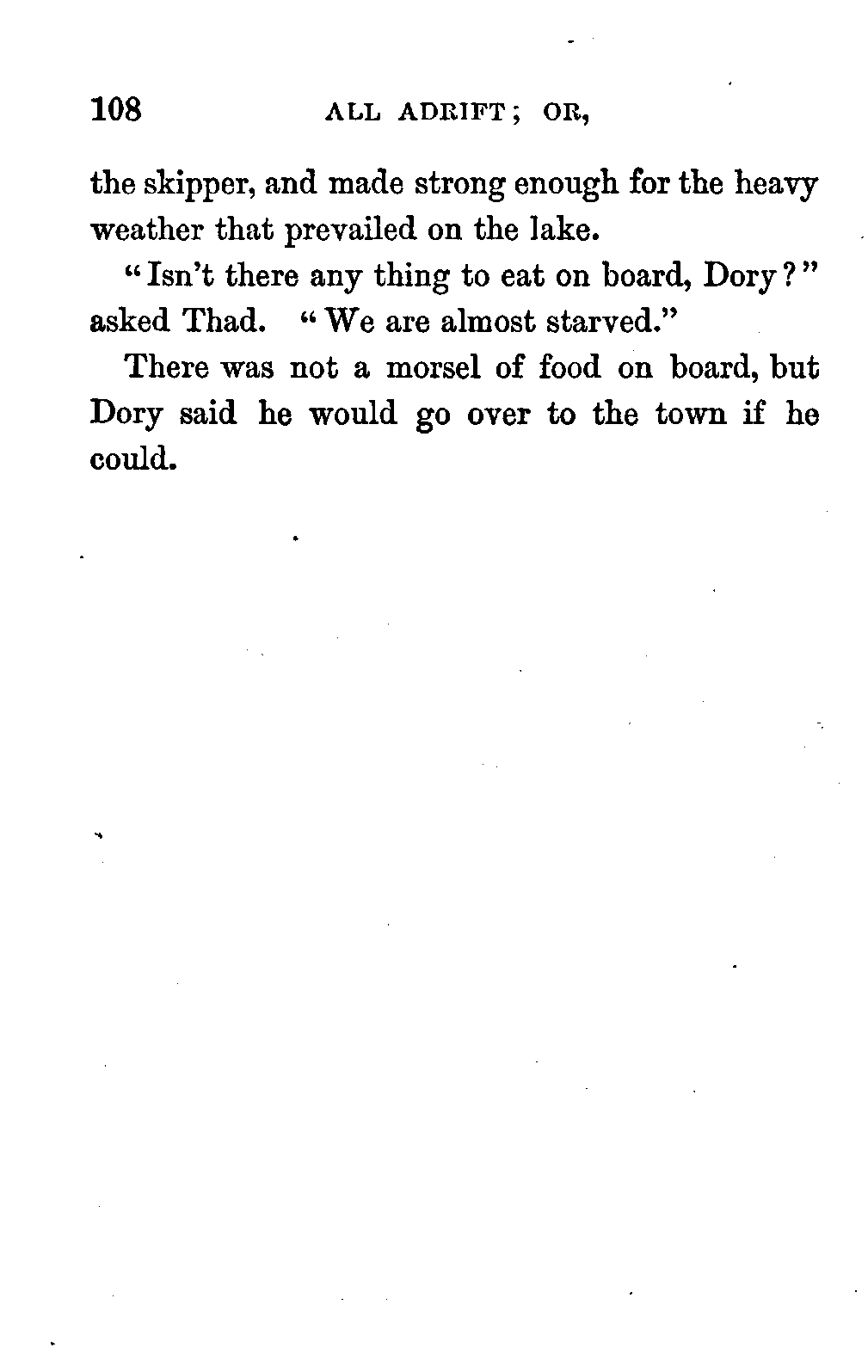 108 ALL ADRIFT; OR,

the skipper, and made strong enough for the heavy weather that prevailed on the lake.

"Isn't there any thing to eat on board, Dory?" asked Thad. "We are almost starved."

There was not a morsel of food on board, but Dory said he would go over to the town if he could.